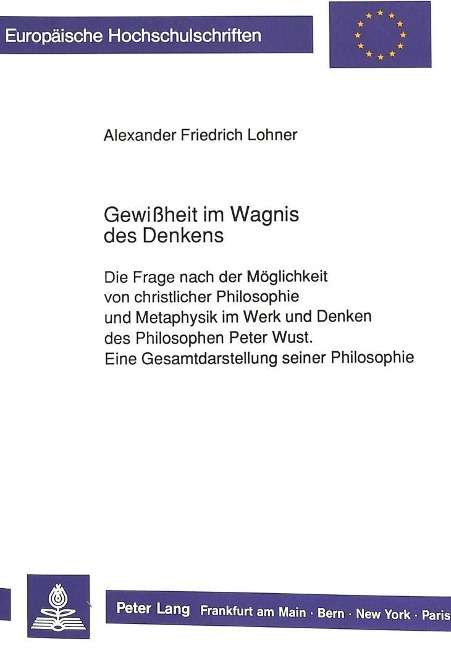 Europäische Hochschulschriften

Alexander Friedrich Lohner

Gewißheit im Wagnis des Denkens

Die Frage nach der Möglichkeit von christlicher Philosophie und Metaphysik im Werk und Denken des Philosophen Peter Wust. Eine Gesamtdarstellung seiner Philosophie

Peter Lang Frankfurt am Main · Bern · New York · Paris